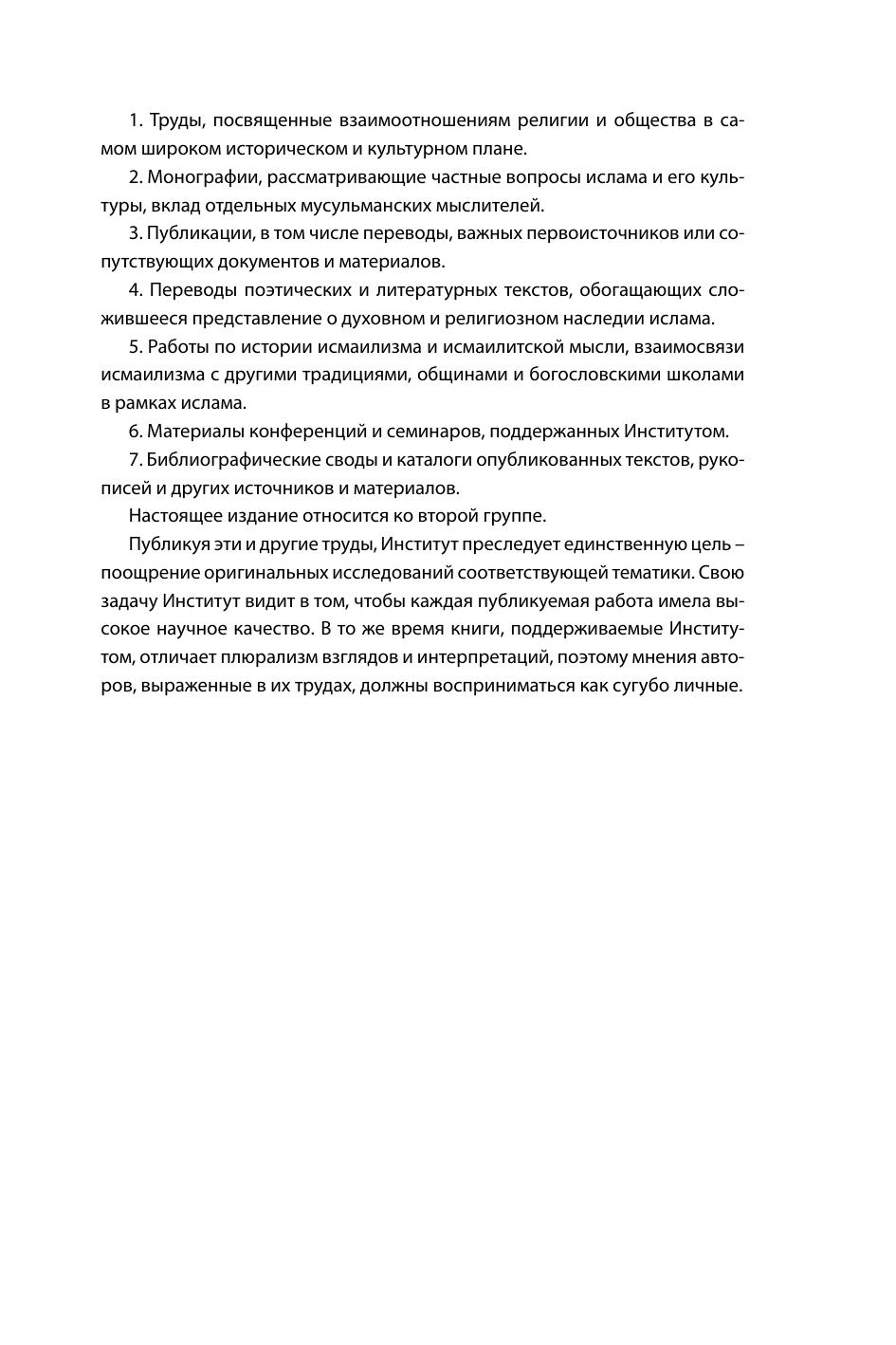 1. Труды, посвященные взаимоотношениям религии и общества в самом широком историческом и культурном плане.

2. Монографии, рассматривающие частные вопросы ислама и его культуры, вклад отдельных мусульманских мыслителей.

3. Публикации, в том числе переводы, важных первоисточников или сопутствующих документов и материалов.

4. Переводы поэтических и литературных текстов, обогащающих сложившееся представление о духовном и религиозном наследии ислама.

5. Работы по истории исмаилизма и исмаилитской мысли, взаимосвязи исмаилизма с другими традициями, общинами и богословскими школами в рамках ислама.

6. Материалы конференций и семинаров, поддержанных Институтом.

7. Библиографические своды и каталоги опубликованных текстов, рукописей и других источников и материалов.

Настоящее издание относится ко второй группе.

Публикуя эти и другие труды, Институт преследует единственную цель – поощрение оригинальных исследований соответствующей тематики. Свою задачу Институт видит в том, чтобы каждая публикуемая работа имела высокое научное качество. В то же время книги, поддерживаемые Институтом, отличает плюрализм взглядов и интерпретаций, поэтому мнения авторов, выраженные в их трудах, должны восприниматься как сугубо личные.